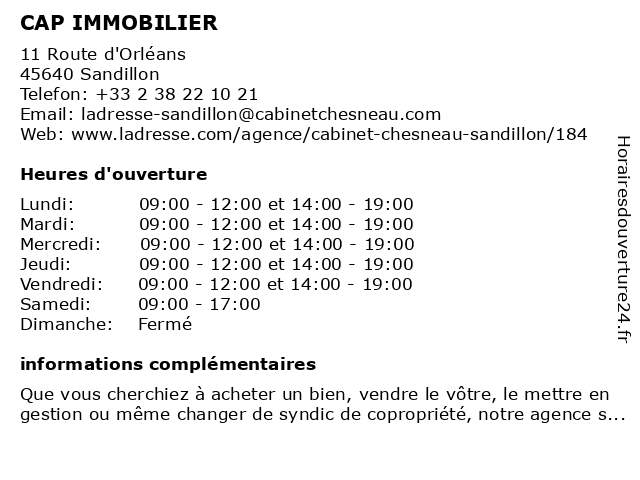 CAP IMMOBILIER

11 Route d'Orléans
45640 Sandillon
Telefon: +33 2 38 22 10 21
Email: ladresse-sandillon@cabinetchesneau.com
Web: www.ladresse.com/agence/cabinet-chesneau-sandillon/184

Heures d'ouverture

| | |
|---|---|
| Lundi: | 09:00 - 12:00 et 14:00 - 19:00 |
| Mardi: | 09:00 - 12:00 et 14:00 - 19:00 |
| Mercredi: | 09:00 - 12:00 et 14:00 - 19:00 |
| Jeudi: | 09:00 - 12:00 et 14:00 - 19:00 |
| Vendredi: | 09:00 - 12:00 et 14:00 - 19:00 |
| Samedi: | 09:00 - 17:00 |
| Dimanche: | Fermé |

informations complémentaires

Que vous cherchiez à acheter un bien, vendre le vôtre, le mettre en gestion ou même changer de syndic de copropriété, notre agence s...

Horairesdouverture24.fr